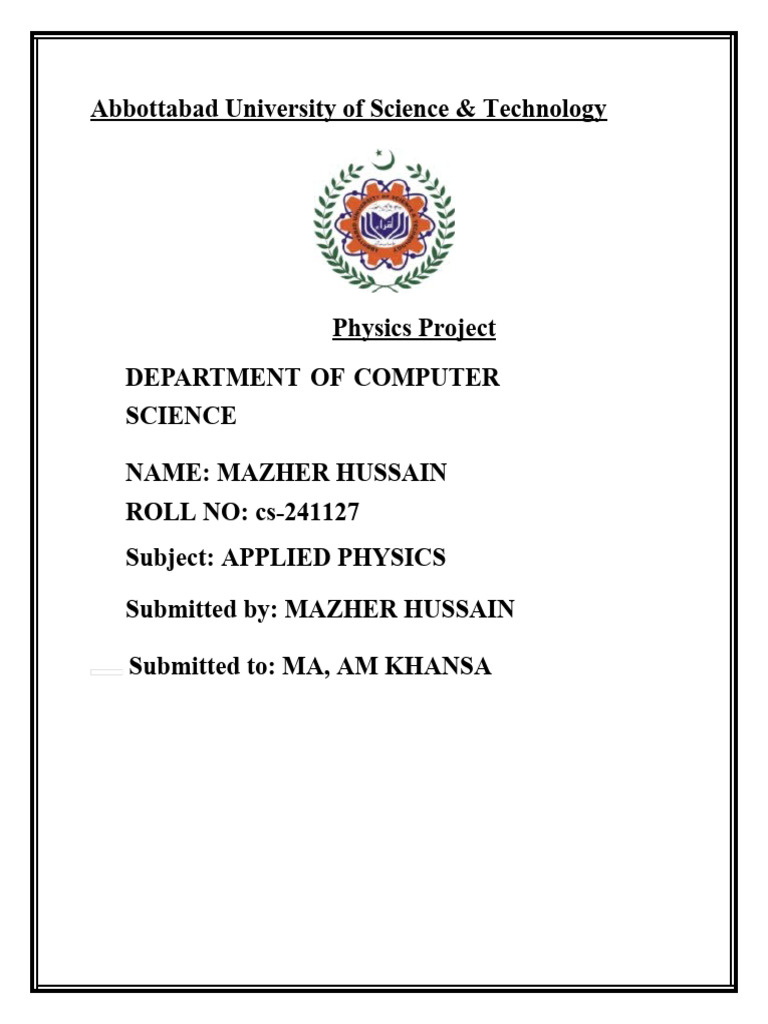 Abbottabad University of Science & Technology

Physics Project

DEPARTMENT OF COMPUTER SCIENCE

NAME: MAZHER HUSSAIN
ROLL NO: cs-241127

Subject: APPLIED PHYSICS

Submitted by: MAZHER HUSSAIN

Submitted to: MA, AM KHANSA